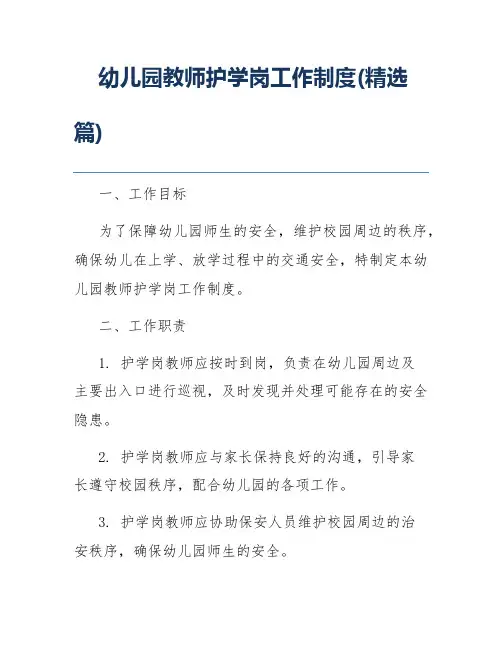 幼儿园教师护学岗工作制度(精选篇)

一、工作目标

为了保障幼儿园师生的安全，维护校园周边的秩序，确保幼儿在上学、放学过程中的交通安全，特制定本幼儿园教师护学岗工作制度。

二、工作职责

1. 护学岗教师应按时到岗，负责在幼儿园周边及主要出入口进行巡视，及时发现并处理可能存在的安全隐患。

2. 护学岗教师应与家长保持良好的沟通，引导家长遵守校园秩序，配合幼儿园的各项工作。

3. 护学岗教师应协助保安人员维护校园周边的治安秩序，确保幼儿园师生的安全。